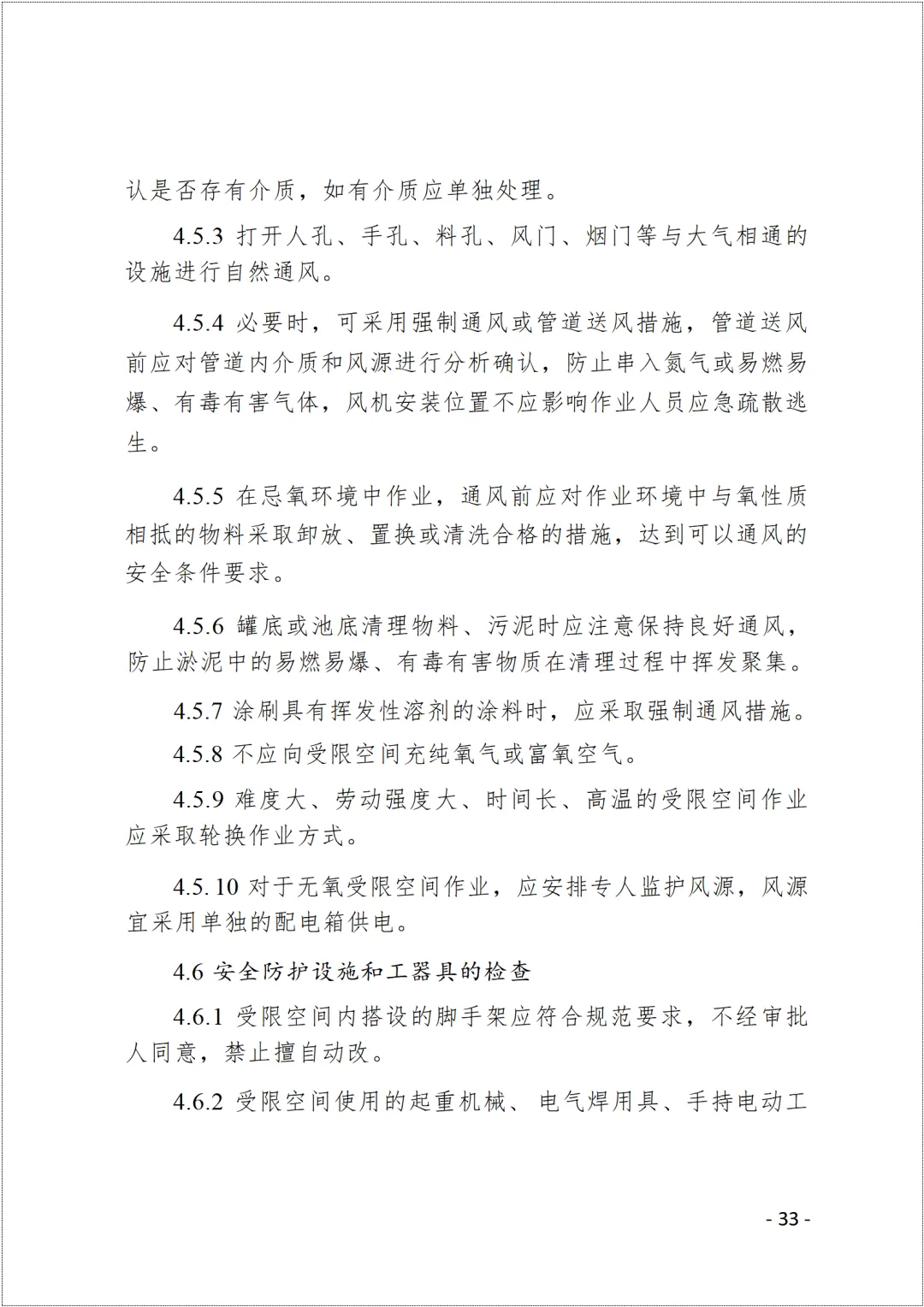 认是否存有介质，如有介质应单独处理。

4.5.3 打开人孔、手孔、料孔、风门、烟门等与大气相通的设施进行自然通风。

4.5.4 必要时，可采用强制通风或管道送风措施，管道送风前应对管道内介质和风源进行分析确认，防止串入氮气或易燃易爆、有毒有害气体，风机安装位置不应影响作业人员应急疏散逃生。

4.5.5 在忌氧环境中作业，通风前应对作业环境中与氧性质相抵的物料采取卸放、置换或清洗合格的措施，达到可以通风的安全条件要求。

4.5.6 罐底或池底清理物料、污泥时应注意保持良好通风，防止淤泥中的易燃易爆、有毒有害物质在清理过程中挥发聚集。

4.5.7 涂刷具有挥发性溶剂的涂料时，应采取强制通风措施。

4.5.8 不应向受限空间充纯氧气或富氧空气。

4.5.9 难度大、劳动强度大、时间长、高温的受限空间作业应采取轮换作业方式。

4.5.10 对于无氧受限空间作业，应安排专人监护风源，风源宜采用单独的配电箱供电。

4.6 安全防护设施和工器具的检查

4.6.1 受限空间内搭设的脚手架应符合规范要求，不经审批人同意，禁止擅自动改。

4.6.2 受限空间使用的起重机械、电气焊用具、手持电动工

- 33 -